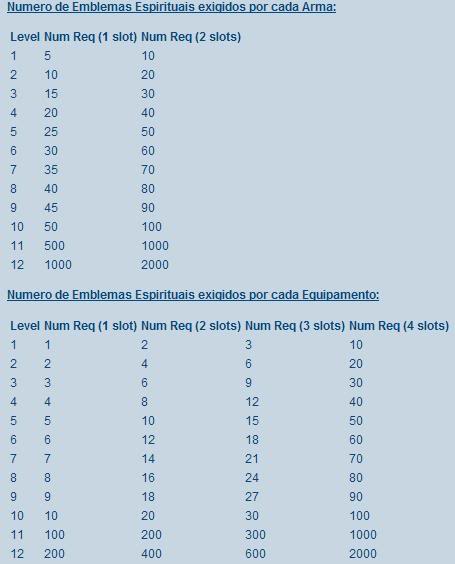 Numero de Emblemas Espirituais exigidos por cada Arma:

| Level | Num Req (1 slot) | Num Req (2 slots) |
|---|---|---|
| 1 | 5 | 10 |
| 2 | 10 | 20 |
| 3 | 15 | 30 |
| 4 | 20 | 40 |
| 5 | 25 | 50 |
| 6 | 30 | 60 |
| 7 | 35 | 70 |
| 8 | 40 | 80 |
| 9 | 45 | 90 |
| 10 | 50 | 100 |
| 11 | 500 | 1000 |
| 12 | 1000 | 2000 |

Numero de Emblemas Espirituais exigidos por cada Equipamento:

| Level | Num Req (1 slot) | Num Req (2 slots) | Num Req (3 slots) | Num Req (4 slots) |
|---|---|---|---|---|
| 1 | 1 | 2 | 3 | 10 |
| 2 | 2 | 4 | 6 | 20 |
| 3 | 3 | 6 | 9 | 30 |
| 4 | 4 | 8 | 12 | 40 |
| 5 | 5 | 10 | 15 | 50 |
| 6 | 6 | 12 | 18 | 60 |
| 7 | 7 | 14 | 21 | 70 |
| 8 | 8 | 16 | 24 | 80 |
| 9 | 9 | 18 | 27 | 90 |
| 10 | 10 | 20 | 30 | 100 |
| 11 | 100 | 200 | 300 | 1000 |
| 12 | 200 | 400 | 600 | 2000 |